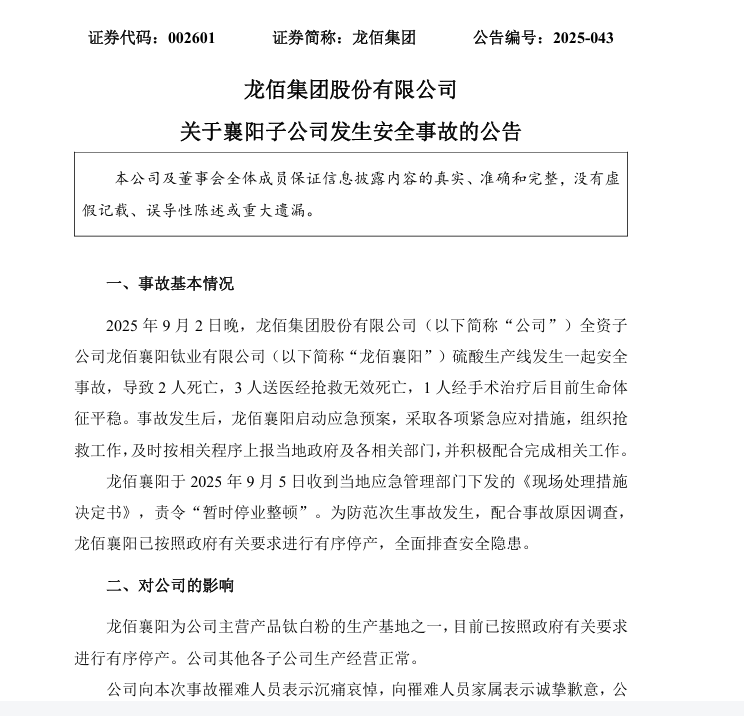 证券代码：002601　　证券简称：龙佰集团　　公告编号：2025-043

龙佰集团股份有限公司

关于襄阳子公司发生安全事故的公告

本公司及董事会全体成员保证信息披露内容的真实、准确和完整，没有虚假记载、误导性陈述或重大遗漏。

一、事故基本情况

2025 年 9 月 2 日晚，龙佰集团股份有限公司（以下简称“公司”）全资子公司龙佰襄阳钛业有限公司（以下简称“龙佰襄阳”）硫酸生产线发生一起安全事故，导致 2 人死亡，3 人送医经抢救无效死亡，1 人经手术治疗后目前生命体征平稳。事故发生后，龙佰襄阳启动应急预案，采取各项紧急应对措施，组织抢救工作，及时按相关程序上报当地政府及各相关部门，并积极配合完成相关工作。

龙佰襄阳于 2025 年 9 月 5 日收到当地应急管理部门下发的《现场处理措施决定书》，责令“暂时停业整顿”。为防范次生事故发生，配合事故原因调查，龙佰襄阳已按照政府有关要求进行有序停产，全面排查安全隐患。

二、对公司的影响

龙佰襄阳为公司主营产品钛白粉的生产基地之一，目前已按照政府有关要求进行有序停产。公司其他各子公司生产经营正常。

公司向本次事故罹难人员表示沉痛哀悼，向罹难人员家属表示诚挚歉意，公